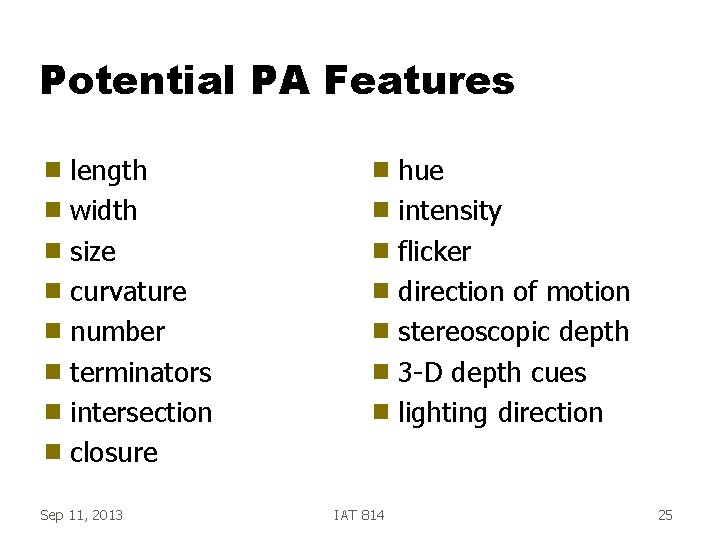 Potential PA Features

• length
• width
• size
• curvature
• number
• terminators
• intersection
• closure

• hue
• intensity
• flicker
• direction of motion
• stereoscopic depth
• 3-D depth cues
• lighting direction

Sep 11, 2013 IAT 814 25